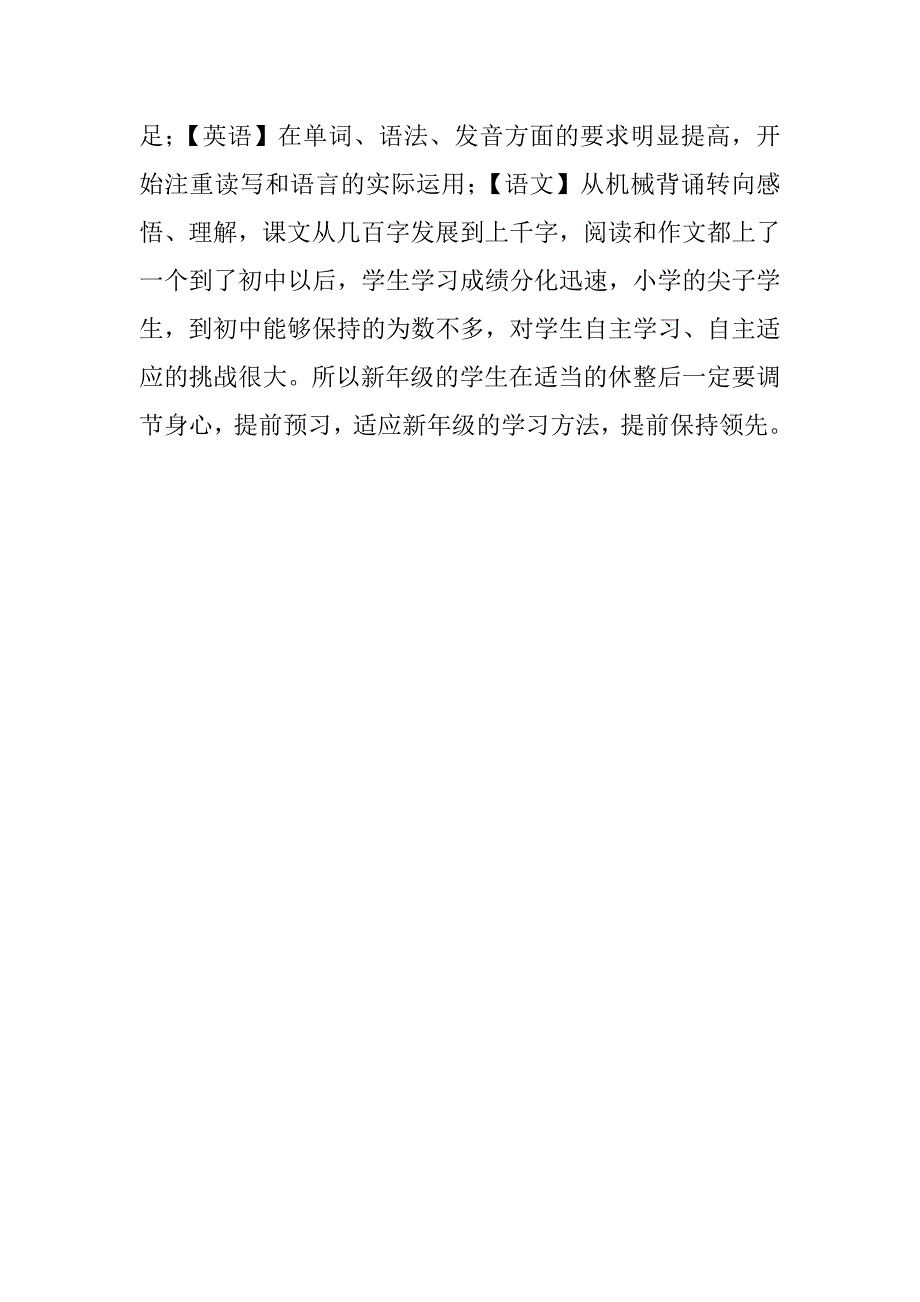 足；【英语】在单词、语法、发音方面的要求明显提高，开始注重读写和语言的实际运用；【语文】从机械背诵转向感悟、理解，课文从几百字发展到上千字，阅读和作文都上了一个到了初中以后，学生学习成绩分化迅速，小学的尖子学生，到初中能够保持的为数不多，对学生自主学习、自主适应的挑战很大。所以新年级的学生在适当的休整后一定要调节身心，提前预习，适应新年级的学习方法，提前保持领先。